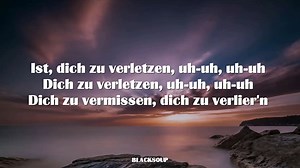 Ist, dich zu verletzen, uh-uh, uh-uh
Dich zu verletzen, uh-uh, uh-uh
Dich zu vermissen, dich zu verlier'n

BLACKSOUP